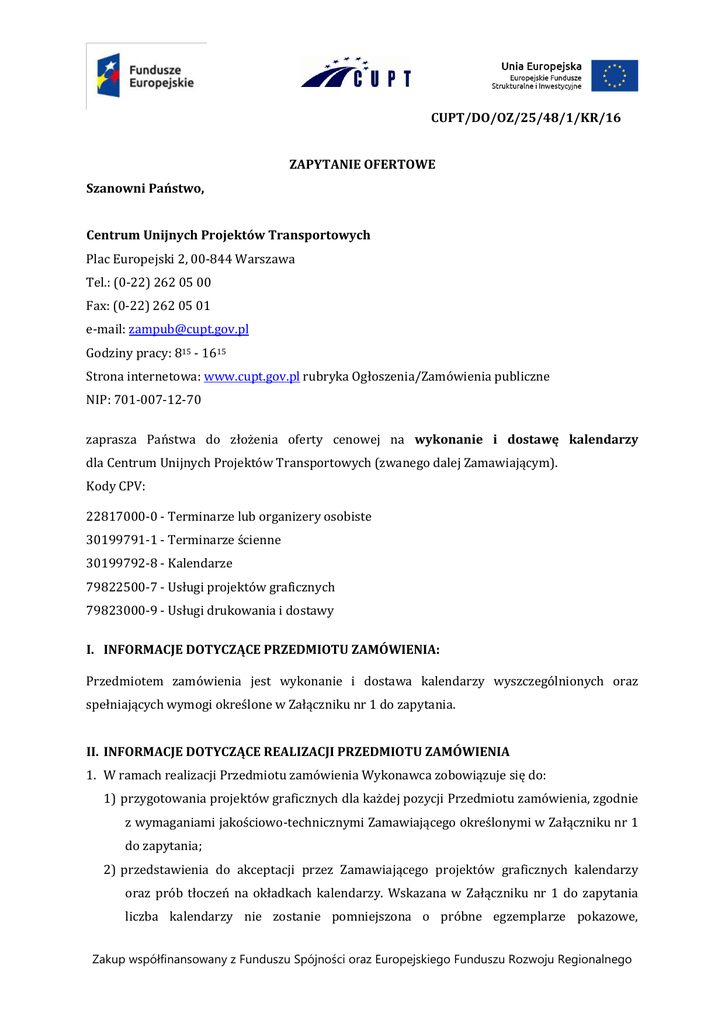 Fundusze Europejskie

CUPT

Unia Europejska
Europejskie Fundusze Strukturalne i Inwestycyjne

CUPT/DO/OZ/25/48/1/KR/16

ZAPYTANIE OFERTOWE

Szanowni Państwo,

Centrum Unijnych Projektów Transportowych
Plac Europejski 2, 00-844 Warszawa
Tel.: (0-22) 262 05 00
Fax: (0-22) 262 05 01
e-mail: zampub@cupt.gov.pl
Godziny pracy: $8^{15}$ - $16^{15}$
Strona internetowa: www.cupt.gov.pl rubryka Ogłoszenia/Zamówienia publiczne
NIP: 701-007-12-70

zaprasza Państwa do złożenia oferty cenowej na wykonanie i dostawę kalendarzy dla Centrum Unijnych Projektów Transportowych (zwanego dalej Zamawiającym).
Kody CPV:

22817000-0 - Terminarze lub organizery osobiste
30199791-1 - Terminarze ścienne
30199792-8 - Kalendarze
79822500-7 - Usługi projektów graficznych
79823000-9 - Usługi drukowania i dostawy

I. INFORMACJE DOTYCZĄCE PRZEDMIOTU ZAMÓWIENIA:

Przedmiotem zamówienia jest wykonanie i dostawa kalendarzy wyszczególnionych oraz spełniających wymogi określone w Załączniku nr 1 do zapytania.

II. INFORMACJE DOTYCZĄCE REALIZACJI PRZEDMIOTU ZAMÓWIENIA
1. W ramach realizacji Przedmiotu zamówienia Wykonawca zobowiązuje się do:
1) przygotowania projektów graficznych dla każdej pozycji Przedmiotu zamówienia, zgodnie z wymaganiami jakościowo-technicznymi Zamawiającego określonymi w Załączniku nr 1 do zapytania;
2) przedstawienia do akceptacji przez Zamawiającego projektów graficznych kalendarzy oraz prób tłoczeń na okładkach kalendarzy. Wskazana w Załączniku nr 1 do zapytania liczba kalendarzy nie zostanie pomniejszona o próbne egzemplarze pokazowe,

Zakup współfinansowany z Funduszu Spójności oraz Europejskiego Funduszu Rozwoju Regionalnego